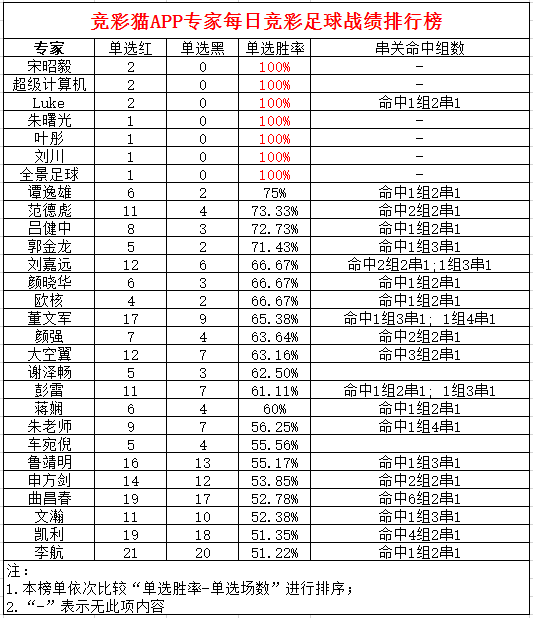 竞彩猫APP专家每日竞彩足球战绩排行榜

| 专家 | 单选红 | 单选黑 | 单选胜率 | 串关命中组数 |
|---|---|---|---|---|
| 宋昭毅 | 2 | 0 | 100% | - |
| 超级计算机 | 2 | 0 | 100% | - |
| Luke | 2 | 0 | 100% | 命中1组2串1 |
| 朱曙光 | 1 | 0 | 100% | - |
| 叶彤 | 1 | 0 | 100% | - |
| 刘川 | 1 | 0 | 100% | - |
| 全景足球 | 1 | 0 | 100% | - |
| 谭逸雄 | 6 | 2 | 75% | 命中1组2串1 |
| 范德彪 | 11 | 4 | 73.33% | 命中2组2串1 |
| 吕健中 | 8 | 3 | 72.73% | 命中1组2串1 |
| 郭金龙 | 5 | 2 | 71.43% | 命中1组3串1 |
| 刘嘉远 | 12 | 6 | 66.67% | 命中2组2串1；1组3串1 |
| 颜晓华 | 6 | 3 | 66.67% | 命中1组2串1 |
| 欧核 | 4 | 2 | 66.67% | 命中1组2串1 |
| 董文军 | 17 | 9 | 65.38% | 命中1组3串1； 1组4串1 |
| 颜强 | 7 | 4 | 63.64% | 命中2组2串1 |
| 大空翼 | 12 | 7 | 63.16% | 命中3组2串1 |
| 谢泽畅 | 5 | 3 | 62.50% | |
| 彭雷 | 11 | 7 | 61.11% | 命中1组2串1； 1组3串1 |
| 蒋娴 | 6 | 4 | 60% | 命中1组2串1 |
| 朱老师 | 9 | 7 | 56.25% | 命中1组4串1 |
| 车宛倪 | 5 | 4 | 55.56% | |
| 鲁靖明 | 16 | 13 | 55.17% | 命中1组3串1 |
| 申方剑 | 14 | 12 | 53.85% | 命中2组2串1 |
| 曲昌春 | 19 | 17 | 52.78% | 命中6组2串1 |
| 文瀚 | 11 | 10 | 52.38% | 命中1组3串1 |
| 凯利 | 19 | 18 | 51.35% | 命中4组2串1 |
| 李航 | 21 | 20 | 51.22% | 命中1组2串1 |

注：
1.本榜单依次比较“单选胜率-单选场数”进行排序；
2.“-”表示无此项内容